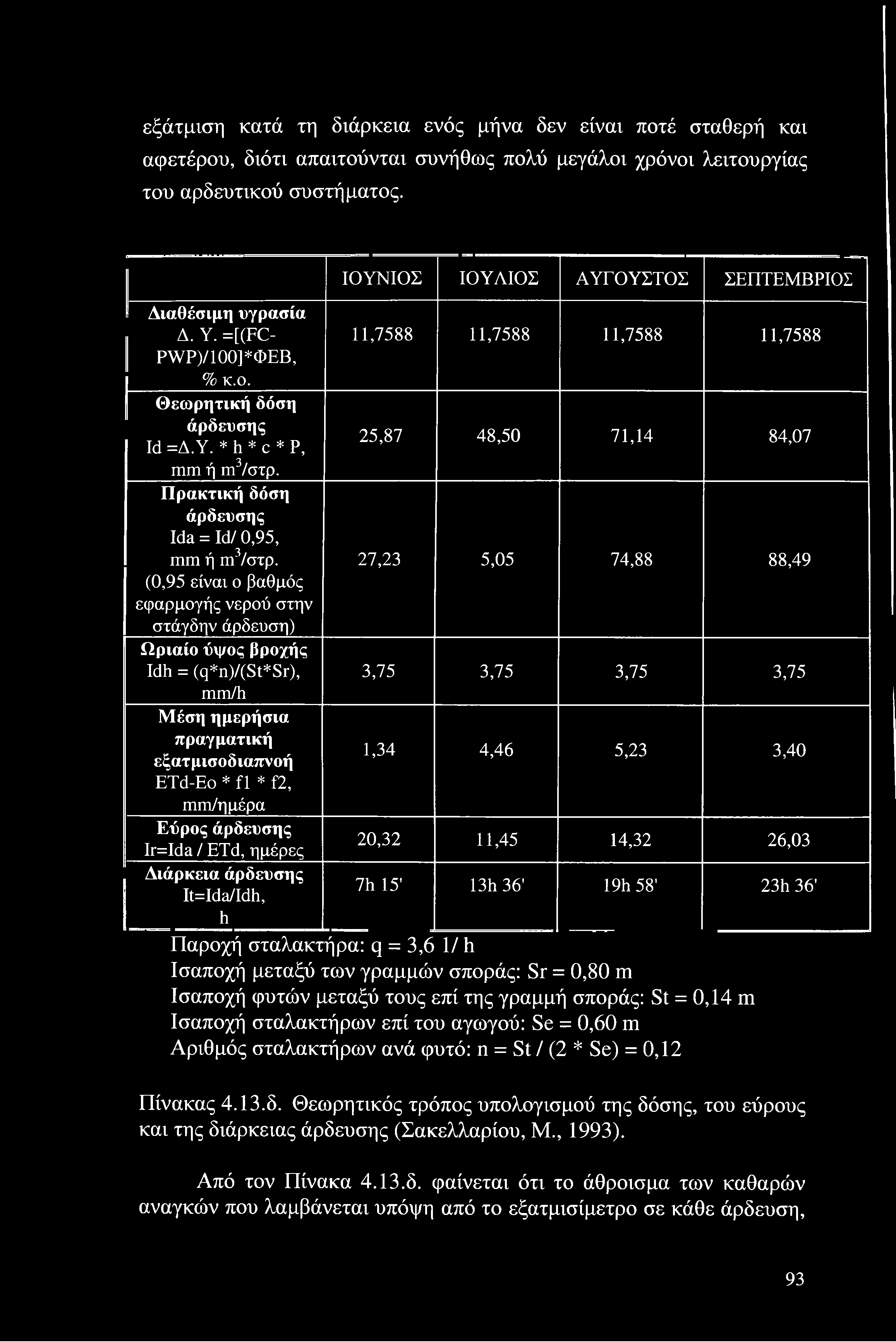 εξάτμιση κατά τη διάρκεια ενός μήνα δεν είναι ποτέ σταθερή και αφετέρου, διότι απαιτούνται συνήθως πολύ μεγάλοι χρόνοι λειτουργίας του αρδευτικού συστήματος.

| | ΙΟΥΝΙΟΣ | ΙΟΥΛΙΟΣ | ΑΥΓΟΥΣΤΟΣ | ΣΕΠΤΕΜΒΡΙΟΣ |
|---|---|---|---|---|
| Διαθέσιμη υγρασία Δ. Υ. =[(FC-PWP)/100]*ΦΕΒ, % κ.ο. | 11,7588 | 11,7588 | 11,7588 | 11,7588 |
| Θεωρητική δόση άρδευσης Id =Δ.Υ. * h * c * P, mm ή $m^3$/στρ. | 25,87 | 48,50 | 71,14 | 84,07 |
| Πρακτική δόση άρδευσης Ida = Id/ 0,95, mm ή $m^3$/στρ. (0,95 είναι ο βαθμός εφαρμογής νερού στην στάγδην άρδευση) | 27,23 | 5,05 | 74,88 | 88,49 |
| Ωριαίο ύψος βροχής Idh = (q*n)/(St*Sr), mm/h | 3,75 | 3,75 | 3,75 | 3,75 |
| Μέση ημερήσια πραγματική εξατμισοδιαπνοή ETd-Eo * f1 * f2, mm/ημέρα | 1,34 | 4,46 | 5,23 | 3,40 |
| Εύρος άρδευσης Ir=Ida / ETd, ημέρες | 20,32 | 11,45 | 14,32 | 26,03 |
| Διάρκεια άρδευσης It=Ida/Idh, h | 7h 15' | 13h 36' | 19h 58' | 23h 36' |

Παροχή σταλακτήρα: q = 3,6 1/ h
Ισαποχή μεταξύ των γραμμών σποράς: Sr = 0,80 m
Ισαποχή φυτών μεταξύ τους επί της γραμμή σποράς: St = 0,14 m
Ισαποχή σταλακτήρων επί του αγωγού: Se = 0,60 m
Αριθμός σταλακτήρων ανά φυτό: n = St / (2 * Se) = 0,12

Πίνακας 4.13.δ. Θεωρητικός τρόπος υπολογισμού της δόσης, του εύρους και της διάρκειας άρδευσης (Σακελλαρίου, Μ., 1993).

Από τον Πίνακα 4.13.δ. φαίνεται ότι το άθροισμα των καθαρών αναγκών που λαμβάνεται υπόψη από το εξατμισίμετρο σε κάθε άρδευση,

93